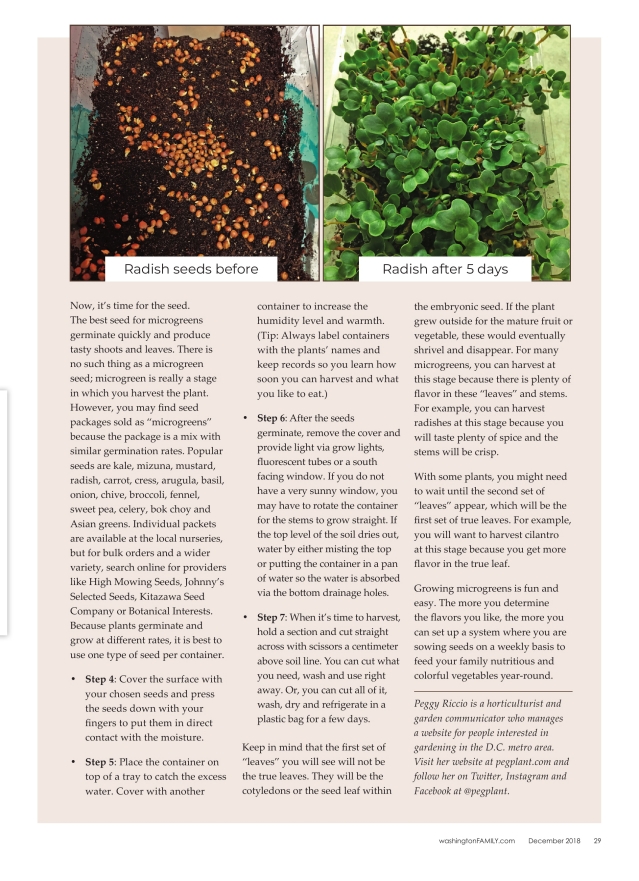 Radish seeds before

Radish after 5 days

Now, it's time for the seed. The best seed for microgreens germinate quickly and produce tasty shoots and leaves. There is no such thing as a microgreen seed; microgreen is really a stage in which you harvest the plant. However, you may find seed packages sold as "microgreens" because the package is a mix with similar germination rates. Popular seeds are kale, mizuna, mustard, radish, carrot, cress, arugula, basil, onion, chive, broccoli, fennel, sweet pea, celery, bok choy and Asian greens. Individual packets are available at the local nurseries, but for bulk orders and a wider variety, search online for providers like High Mowing Seeds, Johnny's Selected Seeds, Kitazawa Seed Company or Botanical Interests. Because plants germinate and grow at different rates, it is best to use one type of seed per container.

• Step 4: Cover the surface with your chosen seeds and press the seeds down with your fingers to put them in direct contact with the moisture.

• Step 5: Place the container on top of a tray to catch the excess water. Cover with another container to increase the humidity level and warmth. (Tip: Always label containers with the plants' names and keep records so you learn how soon you can harvest and what you like to eat.)

• Step 6: After the seeds germinate, remove the cover and provide light via grow lights, fluorescent tubes or a south facing window. If you do not have a very sunny window, you may have to rotate the container for the stems to grow straight. If the top level of the soil dries out, water by either misting the top or putting the container in a pan of water so the water is absorbed via the bottom drainage holes.

• Step 7: When it's time to harvest, hold a section and cut straight across with scissors a centimeter above soil line. You can cut what you need, wash and use right away. Or, you can cut all of it, wash, dry and refrigerate in a plastic bag for a few days.

Keep in mind that the first set of "leaves" you will see will not be the true leaves. They will be the cotyledons or the seed leaf within the embryonic seed. If the plant grew outside for the mature fruit or vegetable, these would eventually shrivel and disappear. For many microgreens, you can harvest at this stage because there is plenty of flavor in these "leaves" and stems. For example, you can harvest radishes at this stage because you will taste plenty of spice and the stems will be crisp.

With some plants, you might need to wait until the second set of "leaves" appear, which will be the first set of true leaves. For example, you will want to harvest cilantro at this stage because you get more flavor in the true leaf.

Growing microgreens is fun and easy. The more you determine the flavors you like, the more you can set up a system where you are sowing seeds on a weekly basis to feed your family nutritious and colorful vegetables year-round.

Peggy Riccio is a horticulturist and garden communicator who manages a website for people interested in gardening in the D.C. metro area. Visit her website at pegplant.com and follow her on Twitter, Instagram and Facebook at @pegplant.

washingtonFAMILY.com December 2018 29